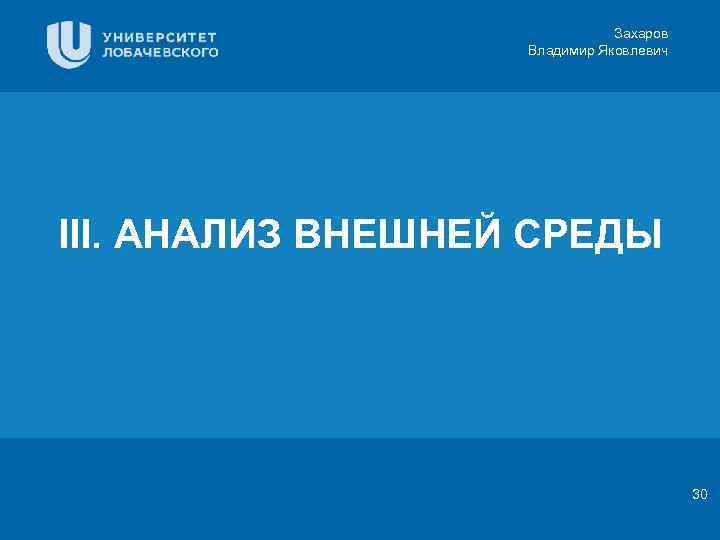 УНИВЕРСИТЕТ ЛОБАЧЕВСКОГО

Захаров
Владимир Яковлевич

III. АНАЛИЗ ВНЕШНЕЙ СРЕДЫ

30